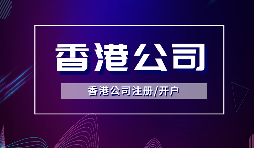 香港公司

香港公司注册/开户